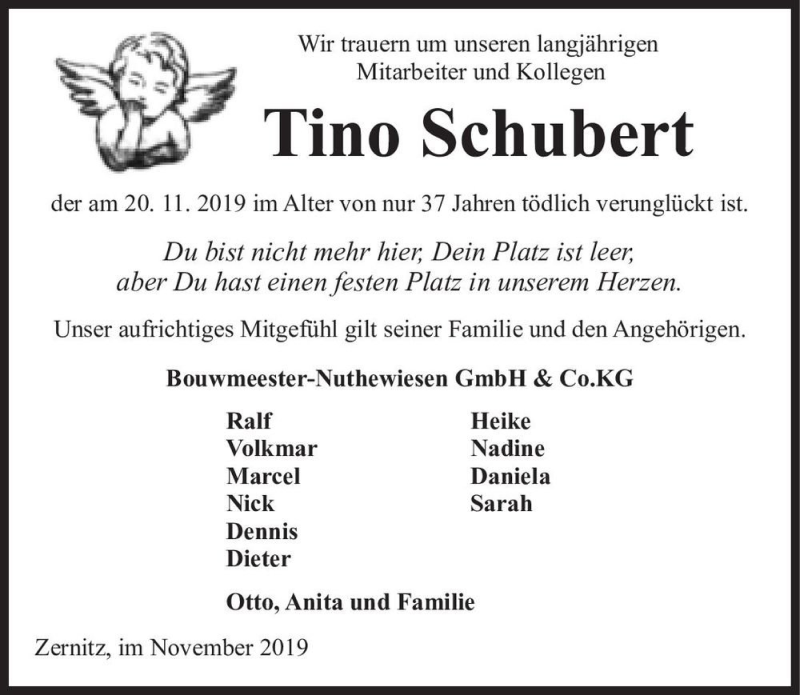 Wir trauern um unseren langjährigen
Mitarbeiter und Kollegen

Tino Schubert

der am 20. 11. 2019 im Alter von nur 37 Jahren tödlich verunglückt ist.

Du bist nicht mehr hier, Dein Platz ist leer,
aber Du hast einen festen Platz in unserem Herzen.

Unser aufrichtiges Mitgefühl gilt seiner Familie und den Angehörigen.

Bouwmeester-Nuthewiesen GmbH & Co.KG

Ralf
Volkmar
Marcel
Nick
Dennis
Dieter

Heike
Nadine
Daniela
Sarah

Otto, Anita und Familie

Zernitz, im November 2019